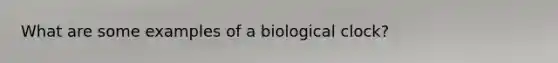 What are some examples of a biological clock?